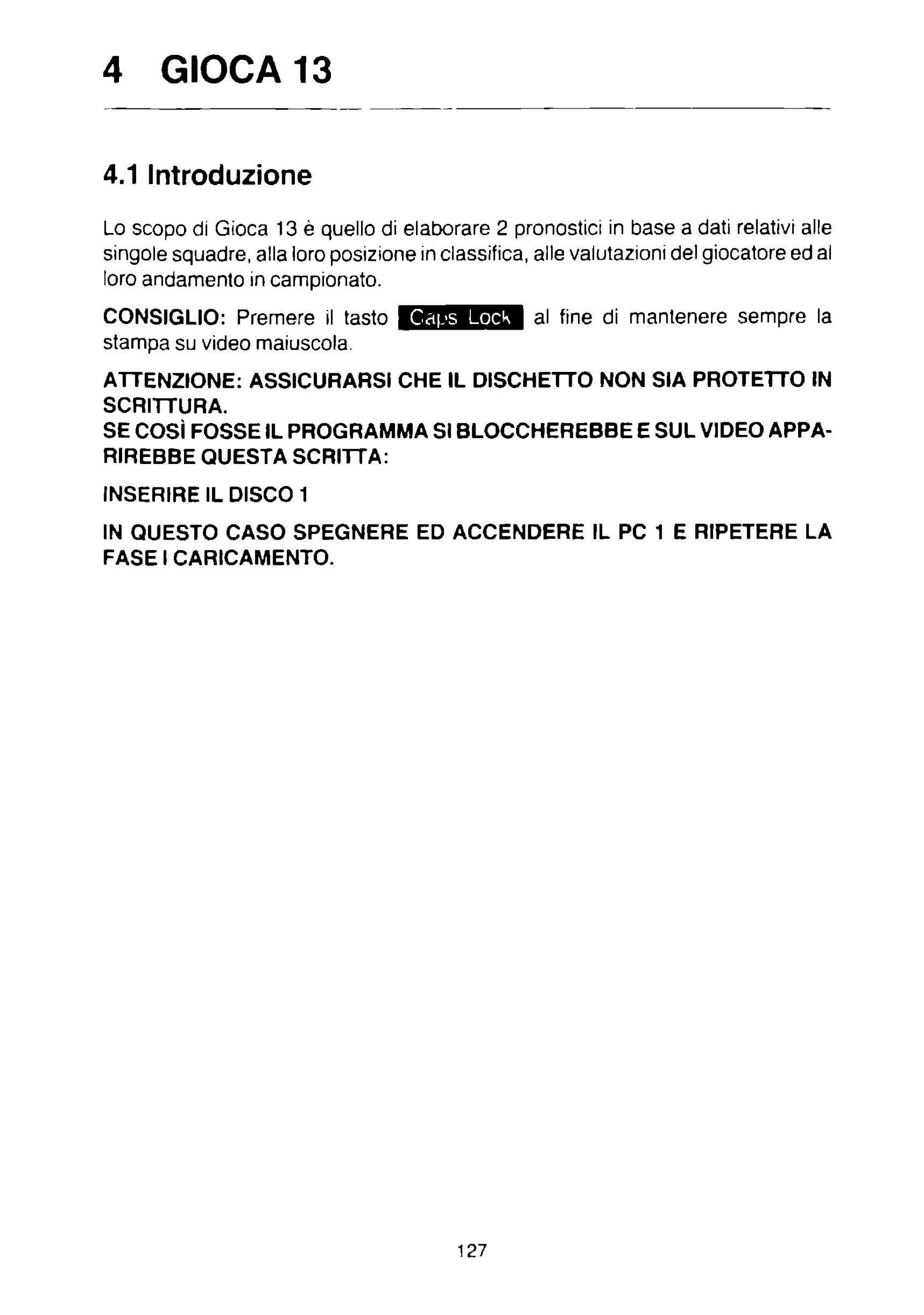 4 GIOCA 13

4.1 Introduzione

Lo scopo di Gioca 13 è quello di elaborare 2 pronostici in base a dati relativi alle singole squadre, alla loro posizione in classifica, alle valutazioni del giocatore ed al loro andamento in campionato.

CONSIGLIO: Premere il tasto Caps Lock al fine di mantenere sempre la stampa su video maiuscola.

ATTENZIONE: ASSICURARSI CHE IL DISCHETTO NON SIA PROTETTO IN SCRITTURA.
SE COSÌ FOSSE IL PROGRAMMA SI BLOCCHEREBBE E SUL VIDEO APPARIREBBE QUESTA SCRITTA:

INSERIRE IL DISCO 1

IN QUESTO CASO SPEGNERE ED ACCENDERE IL PC 1 E RIPETERE LA FASE I CARICAMENTO.

127